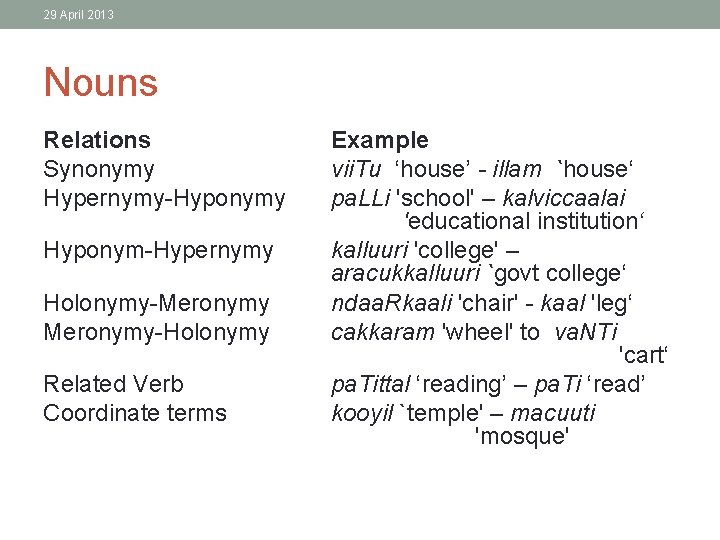 29 April 2013

Nouns

| Relations | Example |
|---|---|
| Synonymy | viiTu ‘house’ - illam `house‘ |
| Hypernymy-Hyponymy | paLLi 'school' – kalviccaalai 'educational institution‘ |
| Hyponym-Hypernymy | kalluuri 'college' – aracukkalluuri `govt college‘ |
| Holonymy-Meronymy | ndaaRkaali 'chair' - kaal 'leg‘ |
| Meronymy-Holonymy | cakkaram 'wheel' to vaNTi 'cart‘ |
| Related Verb | paTittal ‘reading’ – paTi ‘read’ |
| Coordinate terms | kooyil `temple' – macuuti 'mosque' |